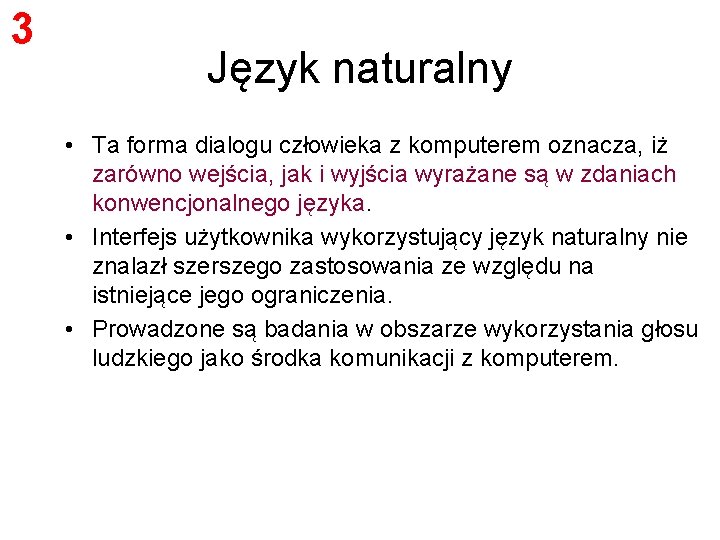 3

Język naturalny

• Ta forma dialogu człowieka z komputerem oznacza, iż zarówno wejścia, jak i wyjścia wyrażane są w zdaniach konwencjonalnego języka.
• Interfejs użytkownika wykorzystujący język naturalny nie znalazł szerszego zastosowania ze względu na istniejące jego ograniczenia.
• Prowadzone są badania w obszarze wykorzystania głosu ludzkiego jako środka komunikacji z komputerem.